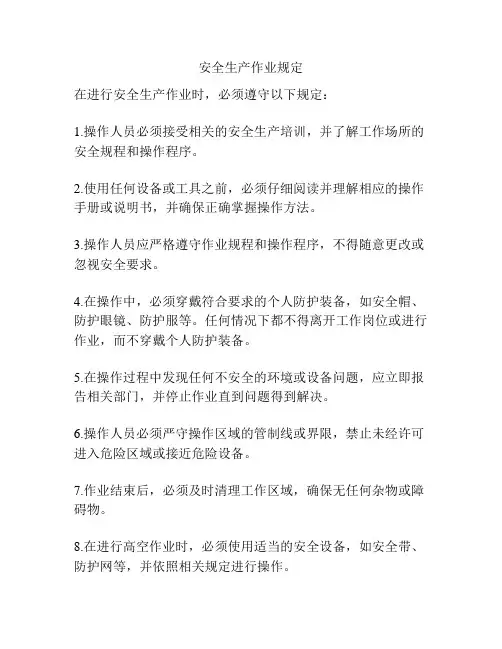 安全生产作业规定

在进行安全生产作业时，必须遵守以下规定：

1.操作人员必须接受相关的安全生产培训，并了解工作场所的安全规程和操作程序。

2.使用任何设备或工具之前，必须仔细阅读并理解相应的操作手册或说明书，并确保正确掌握操作方法。

3.操作人员应严格遵守作业规程和操作程序，不得随意更改或忽视安全要求。

4.在操作中，必须穿戴符合要求的个人防护装备，如安全帽、防护眼镜、防护服等。任何情况下都不得离开工作岗位或进行作业，而不穿戴个人防护装备。

5.在操作过程中发现任何不安全的环境或设备问题，应立即报告相关部门，并停止作业直到问题得到解决。

6.操作人员必须严守操作区域的管制线或界限，禁止未经许可进入危险区域或接近危险设备。

7.作业结束后，必须及时清理工作区域，确保无任何杂物或障碍物。

8.在进行高空作业时，必须使用适当的安全设备，如安全带、防护网等，并依照相关规定进行操作。